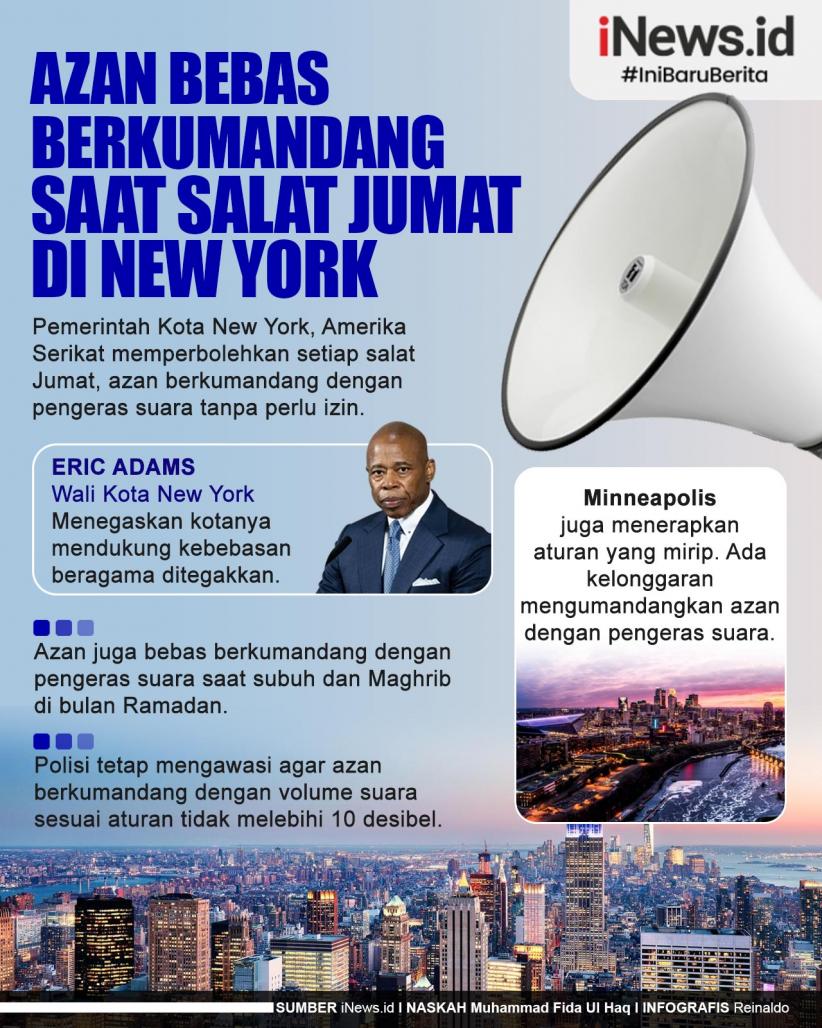 iNews.id
#IniBaruBerita

AZAN BEBAS BERKUMANDANG SAAT SALAT JUMAT DI NEW YORK

Pemerintah Kota New York, Amerika Serikat memperbolehkan setiap salat Jumat, azan berkumandang dengan pengeras suara tanpa perlu izin.

ERIC ADAMS
Wali Kota New York
Menegaskan kotanya mendukung kebebasan beragama ditegakkan.

Azan juga bebas berkumandang dengan pengeras suara saat subuh dan Maghrib di bulan Ramadan.

Polisi tetap mengawasi agar azan berkumandang dengan volume suara sesuai aturan tidak melebihi 10 desibel.

Minneapolis
juga menerapkan aturan yang mirip. Ada kelonggaran mengumandangkan azan dengan pengeras suara.

SUMBER iNews.id I NASKAH Muhammad Fida Ul Haq I INFOGRAFIS Reinaldo